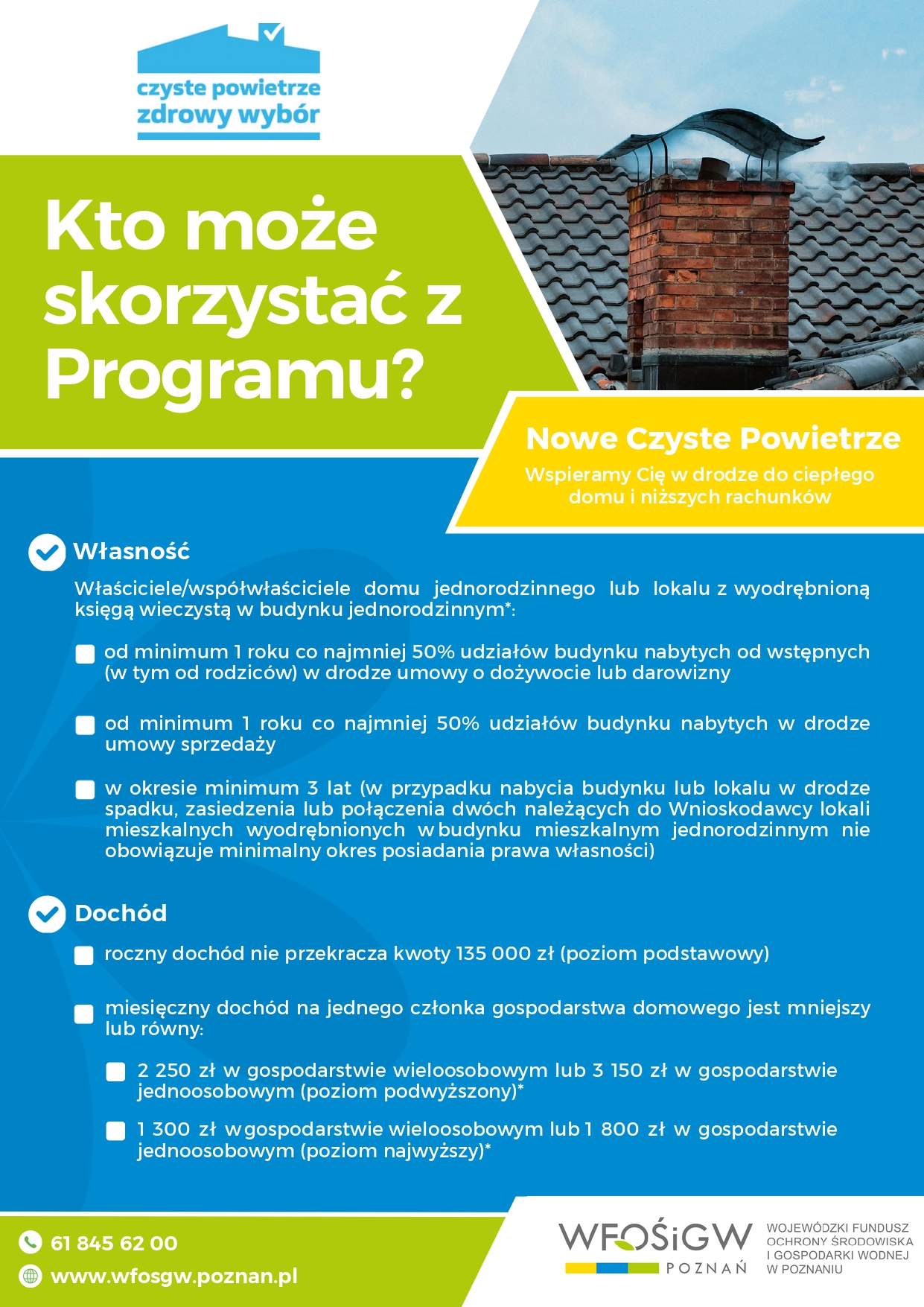 czyste powietrze
zdrowy wybór

Kto może skorzystać z Programu?

Nowe Czyste Powietrze
Wspieramy Cię w drodze do ciepłego domu i niższych rachunków

Własność

Właściciele/współwłaściciele domu jednorodzinnego lub lokalu z wyodrębnioną księgą wieczystą w budynku jednorodzinnym*:

od minimum 1 roku co najmniej 50% udziałów budynku nabytych od wstępnych (w tym od rodziców) w drodze umowy o dożywocie lub darowizny

od minimum 1 roku co najmniej 50% udziałów budynku nabytych w drodze umowy sprzedaży

w okresie minimum 3 lat (w przypadku nabycia budynku lub lokalu w drodze spadku, zasiedzenia lub połączenia dwóch należących do Wnioskodawcy lokali mieszkalnych wyodrębnionych w budynku mieszkalnym jednorodzinnym nie obowiązuje minimalny okres posiadania prawa własności)

Dochód

roczny dochód nie przekracza kwoty 135 000 zł (poziom podstawowy)

miesięczny dochód na jednego członka gospodarstwa domowego jest mniejszy lub równy:

2 250 zł w gospodarstwie wieloosobowym lub 3 150 zł w gospodarstwie jednoosobowym (poziom podwyższony)*

1 300 zł w gospodarstwie wieloosobowym lub 1 800 zł w gospodarstwie jednoosobowym (poziom najwyższy)*

61 845 62 00
www.wfosgw.poznan.pl

WFOŚiGW POZNAŃ
WOJEWÓDZKI FUNDUSZ OCHRONY ŚRODOWISKA I GOSPODARKI WODNEJ W POZNANIU